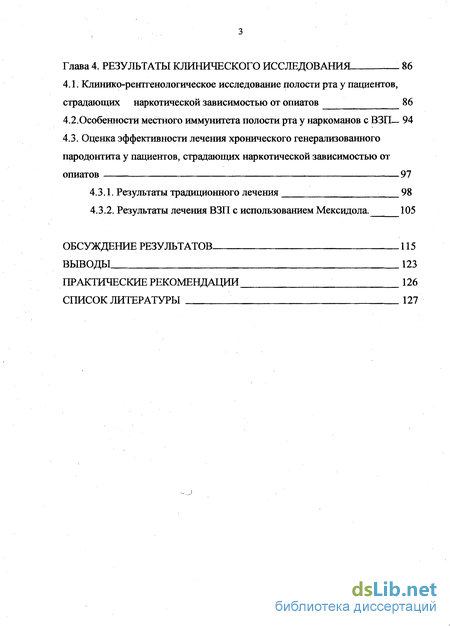 3

Глава 4. РЕЗУЛЬТАТЫ КЛИНИЧЕСКОГО ИССЛЕДОВАНИЯ 86
4.1. Клинико-рентгенологическое исследование полости рта у пациентов, страдающих наркотической зависимостью от опиатов 86
4.2.Особенности местного иммунитета полости рта у наркоманов с ВЗП 94
4.3. Оценка эффективности лечения хронического генерализованного пародонтита у пациентов, страдающих наркотической зависимостью от опиатов 97
4.3.1. Результаты традиционного лечения 98
4.3.2. Результаты лечения ВЗП с использованием Мексидола. 105

ОБСУЖДЕНИЕ РЕЗУЛЬТАТОВ 115
ВЫВОДЫ 123
ПРАКТИЧЕСКИЕ РЕКОМЕНДАЦИИ 126
СПИСОК ЛИТЕРАТУРЫ 127

dsLib.net
библиотека диссертаций